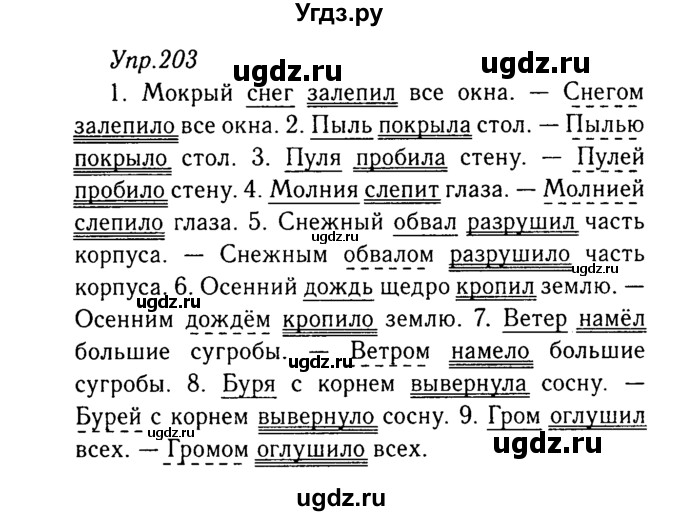 Угдз.ру

Упр.203 ugdz.ru ugdz.ru

1. Мокрый снег залепил все окна. — Снегом залепило все окна. 2. Пыль покрыла стол. — Пылью покрыло стол. 3. Пуля пробила стену. — Пулей пробило стену. 4. Молния слепит глаза. — Молнией слепило глаза. 5. Снежный обвал разрушил часть корпуса. — Снежным обвалом разрушило часть корпуса. 6. Осенний дождь щедро кропил землю. — Осенним дождём кропило землю. 7. Ветер намёл большие сугробы. — Ветром намело большие сугробы. 8. Буря с корнем вывернула сосну. — Бурей с корнем вывернуло сосну. 9. Гром оглушил всех. — Громом оглушило всех.

ugdz.ru ugdz.ru ugdz.ru ugdz.ru ugdz.ru ugdz.ru

ugdz.ru